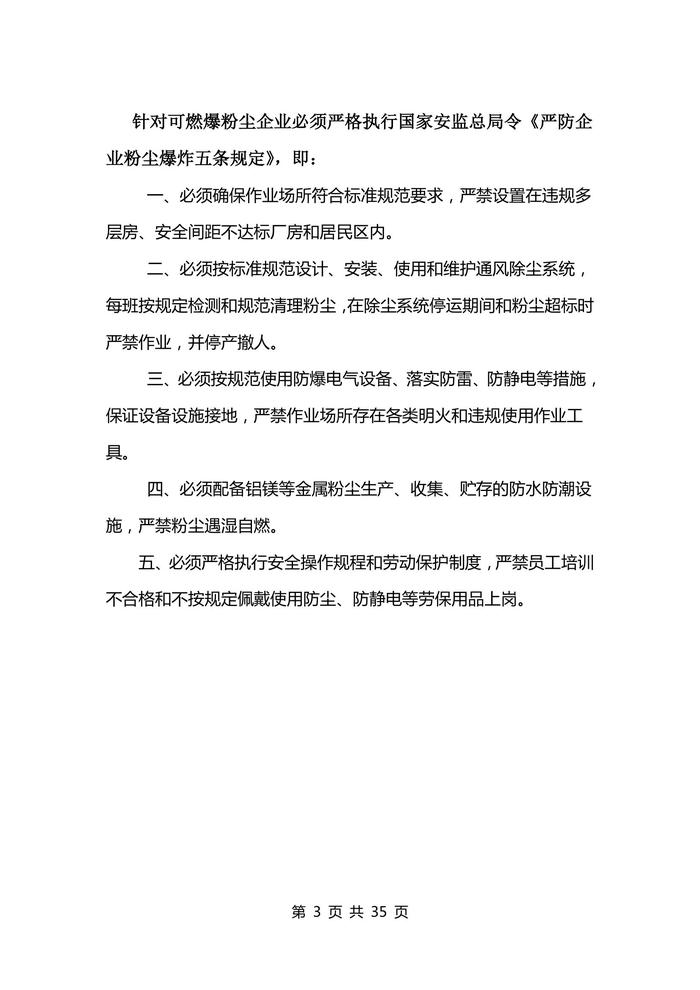 针对可燃爆粉尘企业必须严格执行国家安监总局令《严防企业粉尘爆炸五条规定》，即：

一、必须确保作业场所符合标准规范要求，严禁设置在违规多层房、安全间距不达标厂房和居民区内。

二、必须按标准规范设计、安装、使用和维护通风除尘系统，每班按规定检测和规范清理粉尘，在除尘系统停运期间和粉尘超标时严禁作业，并停产撤人。

三、必须按规范使用防爆电气设备、落实防雷、防静电等措施，保证设备设施接地，严禁作业场所存在各类明火和违规使用作业工具。

四、必须配备铝镁等金属粉尘生产、收集、贮存的防水防潮设施，严禁粉尘遇湿自燃。

五、必须严格执行安全操作规程和劳动保护制度，严禁员工培训不合格和不按规定佩戴使用防尘、防静电等劳保用品上岗。

第 3 页 共 35 页